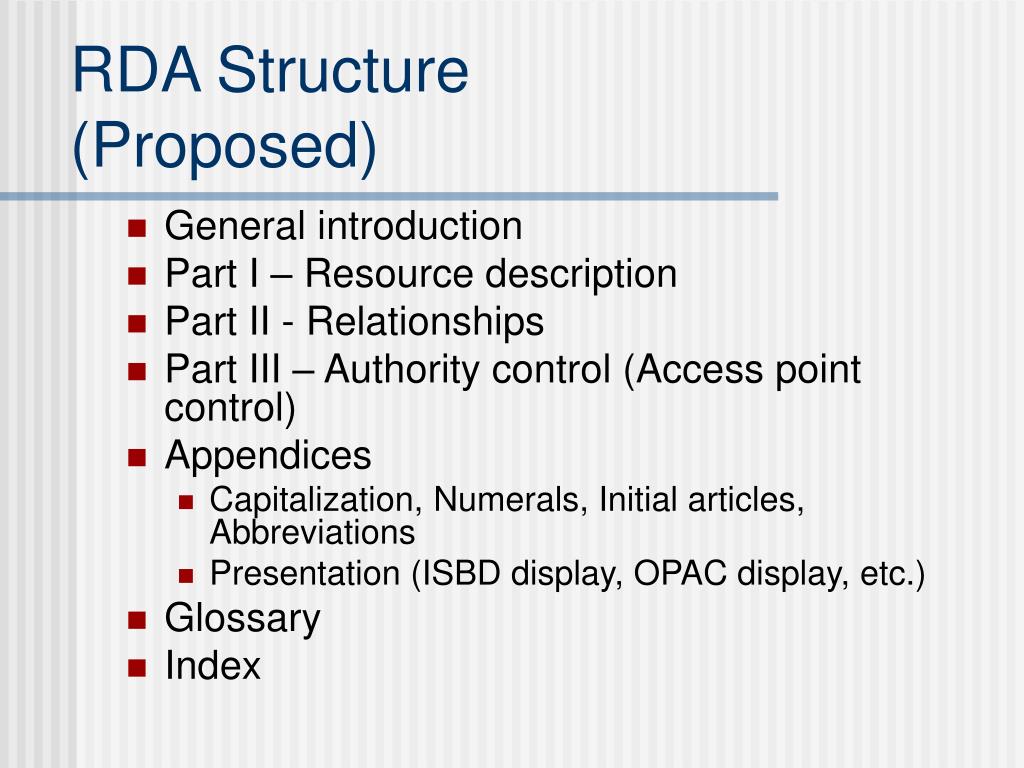 RDA Structure (Proposed)

- General introduction
- Part I – Resource description
- Part II - Relationships
- Part III – Authority control (Access point control)
- Appendices
  - Capitalization, Numerals, Initial articles, Abbreviations
  - Presentation (ISBD display, OPAC display, etc.)
- Glossary
- Index